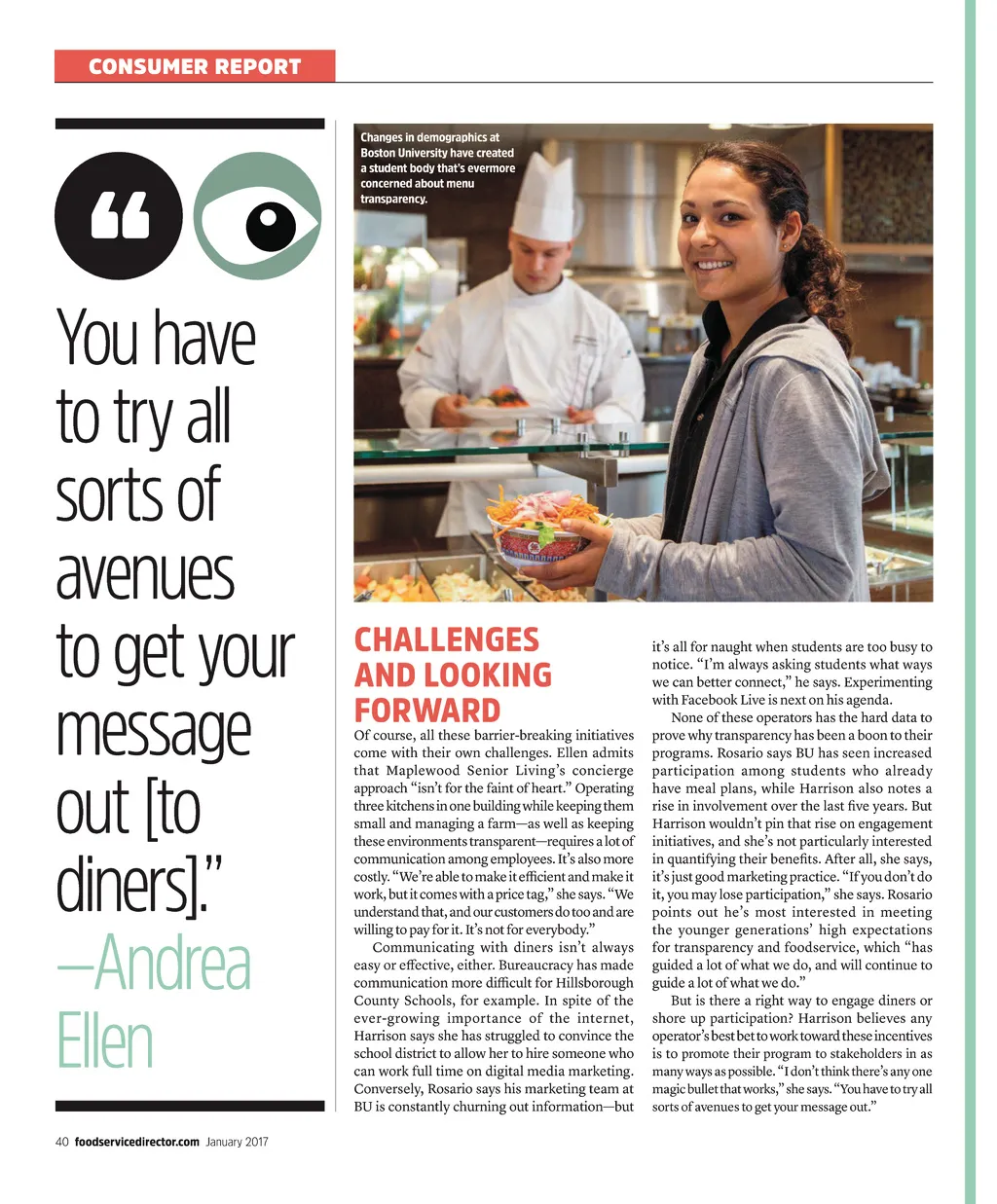 CONSUMER REPORT

You have to try all sorts of avenues to get your message out [to diners]."
—Andrea Ellen

Changes in demographics at Boston University have created a student body that's evermore concerned about menu transparency.

CHALLENGES AND LOOKING FORWARD

Of course, all these barrier-breaking initiatives come with their own challenges. Ellen admits that Maplewood Senior Living's concierge approach "isn't for the faint of heart." Operating three kitchens in one building while keeping them small and managing a farm—as well as keeping these environments transparent—requires a lot of communication among employees. It's also more costly. "We're able to make it efficient and make it work, but it comes with a price tag," she says. "We understand that, and our customers do too and are willing to pay for it. It's not for everybody."

Communicating with diners isn't always easy or effective, either. Bureaucracy has made communication more difficult for Hillsborough County Schools, for example. In spite of the ever-growing importance of the internet, Harrison says she has struggled to convince the school district to allow her to hire someone who can work full time on digital media marketing. Conversely, Rosario says his marketing team at BU is constantly churning out information—but it's all for naught when students are too busy to notice. "I'm always asking students what ways we can better connect," he says. Experimenting with Facebook Live is next on his agenda.

None of these operators has the hard data to prove why transparency has been a boon to their programs. Rosario says BU has seen increased participation among students who already have meal plans, while Harrison also notes a rise in involvement over the last five years. But Harrison wouldn't pin that rise on engagement initiatives, and she's not particularly interested in quantifying their benefits. After all, she says, it's just good marketing practice. "If you don't do it, you may lose participation," she says. Rosario points out he's most interested in meeting the younger generations' high expectations for transparency and foodservice, which "has guided a lot of what we do, and will continue to guide a lot of what we do."

But is there a right way to engage diners or shore up participation? Harrison believes any operator's best bet to work toward these incentives is to promote their program to stakeholders in as many ways as possible. "I don't think there's any one magic bullet that works," she says. "You have to try all sorts of avenues to get your message out."

40 foodservicedirector.com January 2017